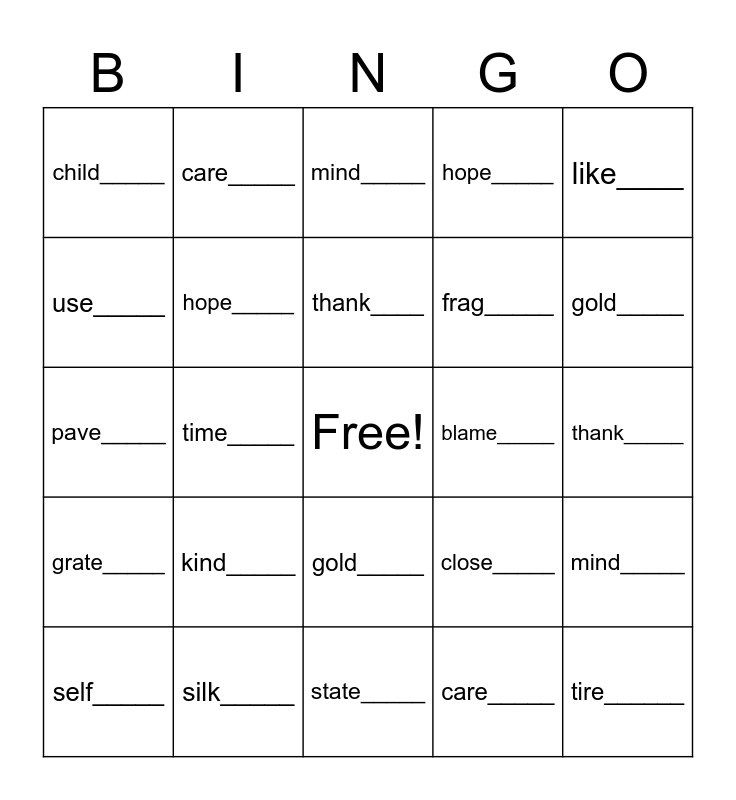 | B | I | N | G | O |
|---|---|---|---|---|
| child_____ | care_____ | mind_____ | hope_____ | like____ |
| use_____ | hope_____ | thank____ | frag_____ | gold_____ |
| pave_____ | time_____ | Free! | blame_____ | thank_____ |
| grate_____ | kind_____ | gold_____ | close_____ | mind_____ |
| self_____ | silk_____ | state_____ | care_____ | tire______ |